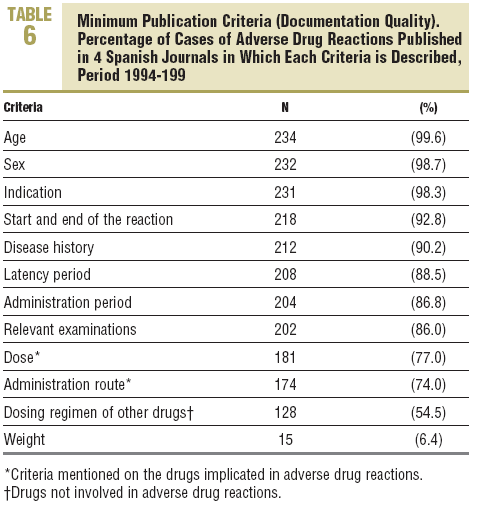 TABLE 6

Minimum Publication Criteria (Documentation Quality). Percentage of Cases of Adverse Drug Reactions Published in 4 Spanish Journals in Which Each Criteria is Described, Period 1994-199

| Criteria | N | (%) |
|---|---|---|
| Age | 234 | (99.6) |
| Sex | 232 | (98.7) |
| Indication | 231 | (98.3) |
| Start and end of the reaction | 218 | (92.8) |
| Disease history | 212 | (90.2) |
| Latency period | 208 | (88.5) |
| Administration period | 204 | (86.8) |
| Relevant examinations | 202 | (86.0) |
| Dose* | 181 | (77.0) |
| Administration route* | 174 | (74.0) |
| Dosing regimen of other drugs† | 128 | (54.5) |
| Weight | 15 | (6.4) |

*Criteria mentioned on the drugs implicated in adverse drug reactions.
†Drugs not involved in adverse drug reactions.